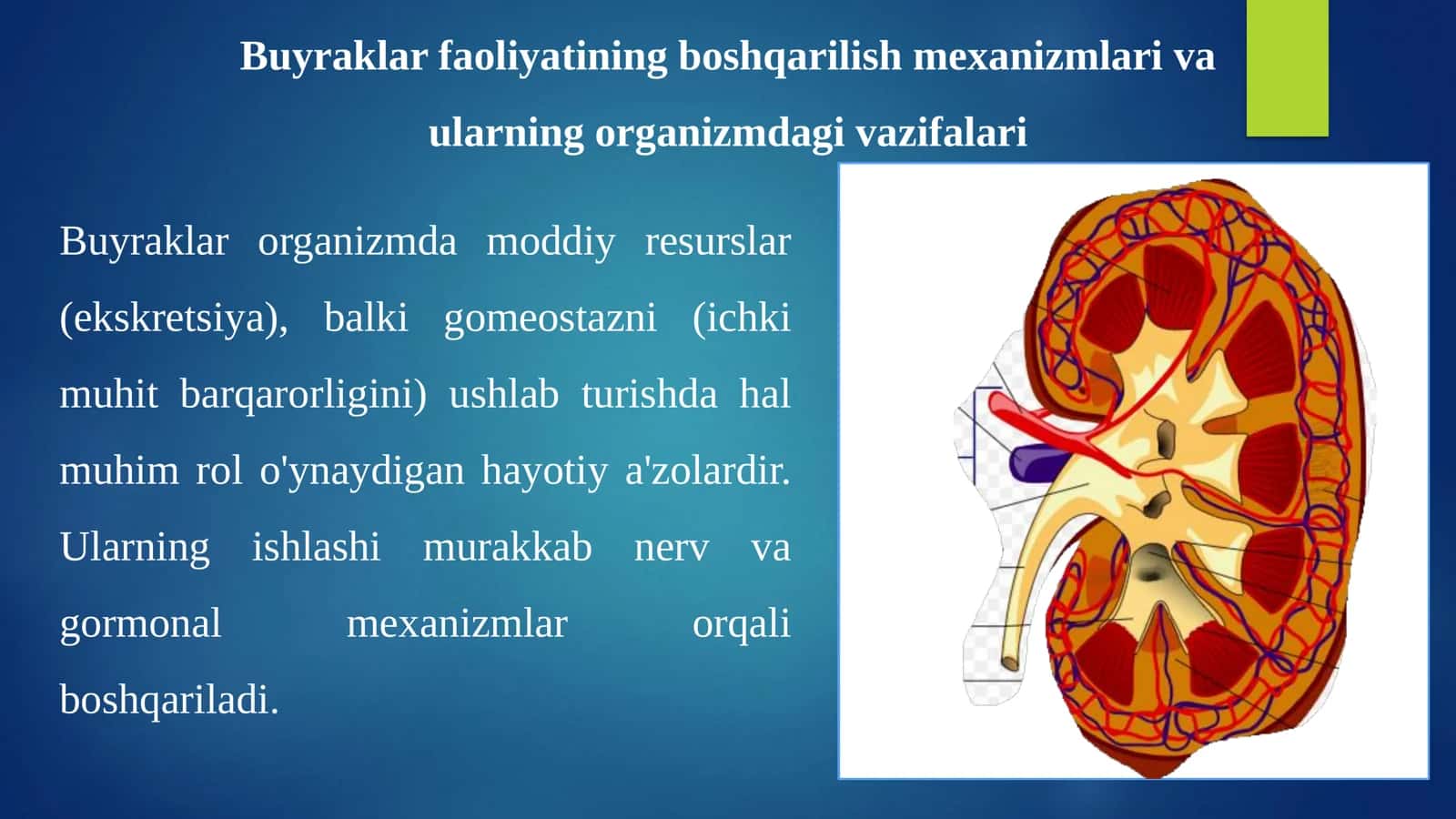 Buyraklar faoliyatining boshqarilish mexanizmlari va ularning organizmdagi vazifalari

Buyraklar organizmda moddiy resurslar (ekskretsiya), balki gomeostazni (ichki muhit barqarorligini) ushlab turishda hal muhim rol o'ynaydigan hayotiy a'zolardir. Ularning ishlashi murakkab nerv va gormonal mexanizmlar orqali boshqariladi.